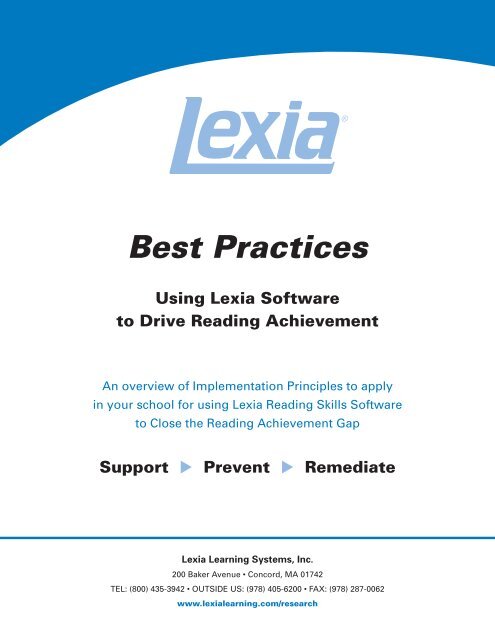 Lexia®

Best Practices

Using Lexia Software
to Drive Reading Achievement

An overview of Implementation Principles to apply in your school for using Lexia Reading Skills Software to Close the Reading Achievement Gap

Support ▶ Prevent ▶ Remediate

Lexia Learning Systems, Inc.
200 Baker Avenue • Concord, MA 01742
TEL: (800) 435-3942 • OUTSIDE US: (978) 405-6200 • FAX: (978) 287-0062
www.lexialearning.com/research